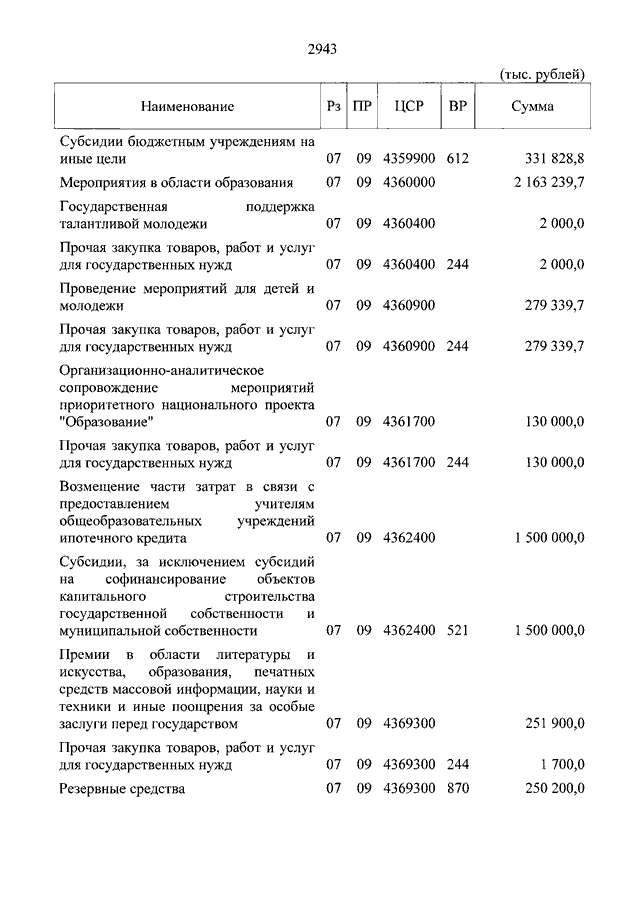 2943

(тыс. рублей)

| Наименование | Рз | ПР | ЦСР | ВР | Сумма |
|---|---|---|---|---|---|
| Субсидии бюджетным учреждениям на иные цели | 07 | 09 | 4359900 | 612 | 331 828,8 |
| Мероприятия в области образования | 07 | 09 | 4360000 | | 2 163 239,7 |
| Государственная поддержка талантливой молодежи | 07 | 09 | 4360400 | | 2 000,0 |
| Прочая закупка товаров, работ и услуг для государственных нужд | 07 | 09 | 4360400 | 244 | 2 000,0 |
| Проведение мероприятий для детей и молодежи | 07 | 09 | 4360900 | | 279 339,7 |
| Прочая закупка товаров, работ и услуг для государственных нужд | 07 | 09 | 4360900 | 244 | 279 339,7 |
| Организационно-аналитическое сопровождение мероприятий приоритетного национального проекта "Образование" | 07 | 09 | 4361700 | | 130 000,0 |
| Прочая закупка товаров, работ и услуг для государственных нужд | 07 | 09 | 4361700 | 244 | 130 000,0 |
| Возмещение части затрат в связи с предоставлением учителям общеобразовательных учреждений ипотечного кредита | 07 | 09 | 4362400 | | 1 500 000,0 |
| Субсидии, за исключением субсидий на софинансирование объектов капитального строительства государственной собственности и муниципальной собственности | 07 | 09 | 4362400 | 521 | 1 500 000,0 |
| Премии в области литературы и искусства, образования, печатных средств массовой информации, науки и техники и иные поощрения за особые заслуги перед государством | 07 | 09 | 4369300 | | 251 900,0 |
| Прочая закупка товаров, работ и услуг для государственных нужд | 07 | 09 | 4369300 | 244 | 1 700,0 |
| Резервные средства | 07 | 09 | 4369300 | 870 | 250 200,0 |